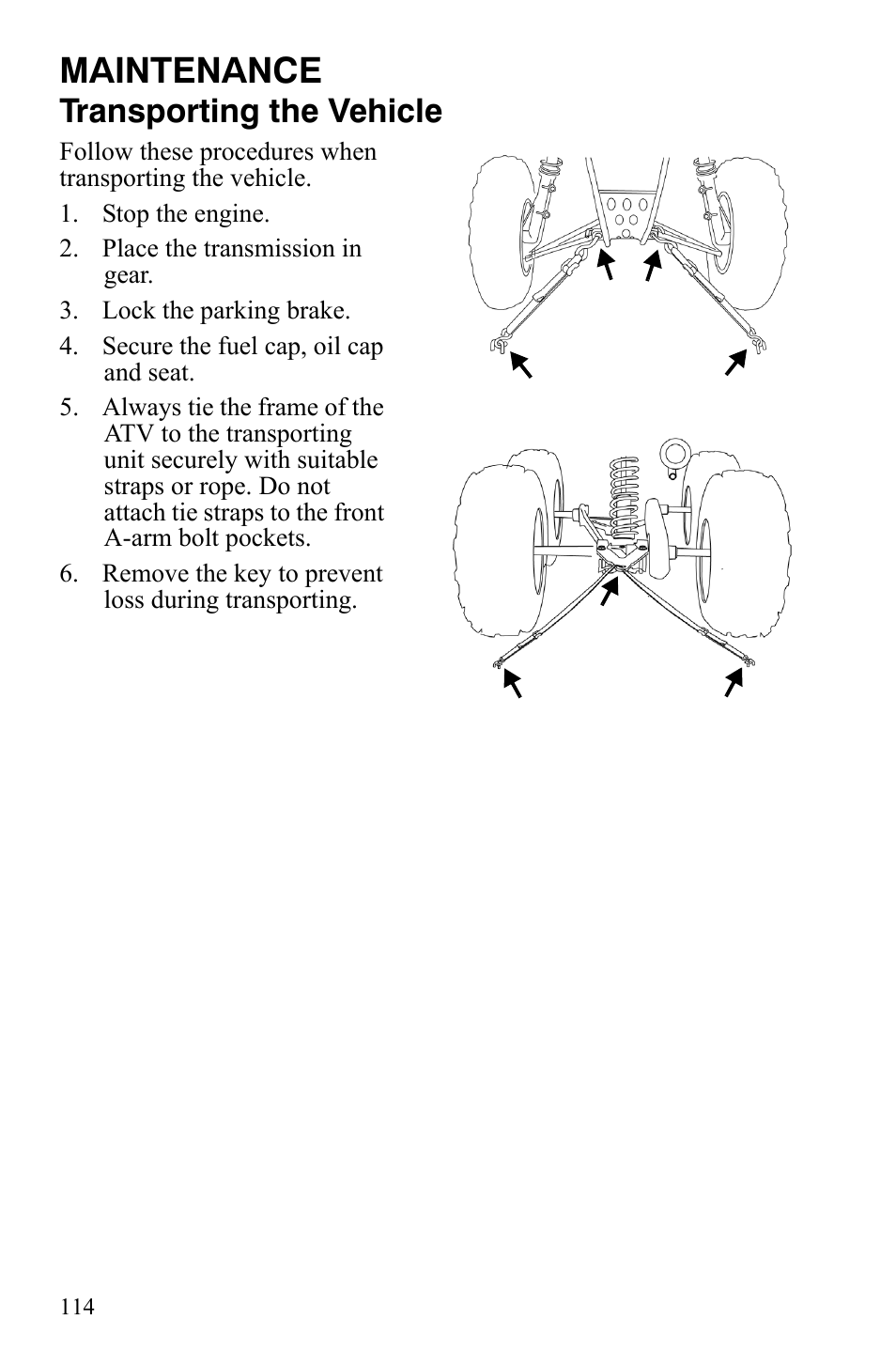 MAINTENANCE
Transporting the Vehicle

Follow these procedures when transporting the vehicle.

1. Stop the engine.
2. Place the transmission in gear.
3. Lock the parking brake.
4. Secure the fuel cap, oil cap and seat.
5. Always tie the frame of the ATV to the transporting unit securely with suitable straps or rope. Do not attach tie straps to the front A-arm bolt pockets.
6. Remove the key to prevent loss during transporting.

114